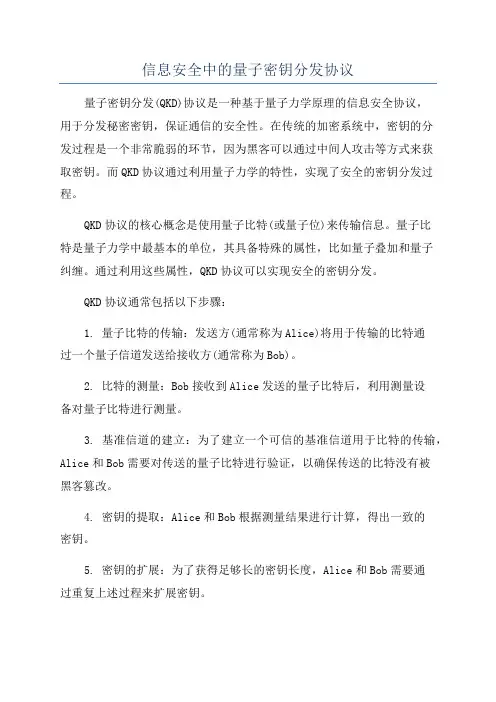 信息安全中的量子密钥分发协议

量子密钥分发(QKD)协议是一种基于量子力学原理的信息安全协议，用于分发秘密密钥，保证通信的安全性。在传统的加密系统中，密钥的分发过程是一个非常脆弱的环节，因为黑客可以通过中间人攻击等方式来获取密钥。而QKD协议通过利用量子力学的特性，实现了安全的密钥分发过程。

QKD协议的核心概念是使用量子比特(或量子位)来传输信息。量子比特是量子力学中最基本的单位，其具备特殊的属性，比如量子叠加和量子纠缠。通过利用这些属性，QKD协议可以实现安全的密钥分发。

QKD协议通常包括以下步骤：

1. 量子比特的传输：发送方(通常称为Alice)将用于传输的比特通过一个量子信道发送给接收方(通常称为Bob)。

2. 比特的测量：Bob接收到Alice发送的量子比特后，利用测量设备对量子比特进行测量。

3. 基准信道的建立：为了建立一个可信的基准信道用于比特的传输，Alice和Bob需要对传送的量子比特进行验证，以确保传送的比特没有被黑客篡改。

4. 密钥的提取：Alice和Bob根据测量结果进行计算，得出一致的密钥。

5. 密钥的扩展：为了获得足够长的密钥长度，Alice和Bob需要通过重复上述过程来扩展密钥。